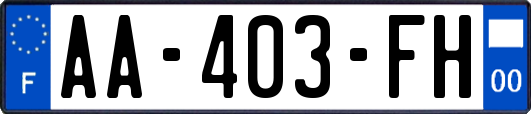 F
AA-403-FH
00